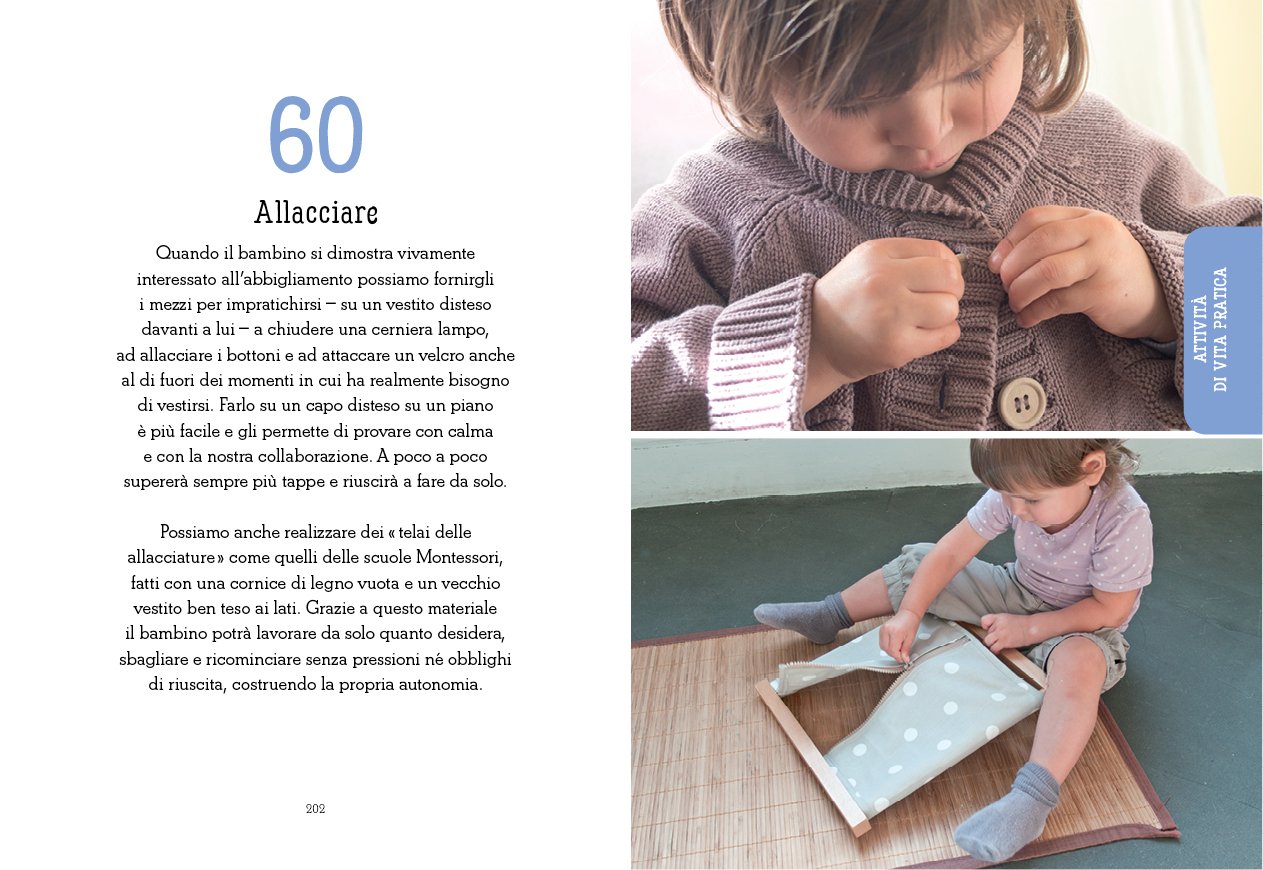 60

Allacciare

Quando il bambino si dimostra vivamente interessato all'abbigliamento possiamo fornirgli i mezzi per impratichirsi – su un vestito disteso davanti a lui – a chiudere una cerniera lampo, ad allacciare i bottoni e ad attaccare un velcro anche al di fuori dei momenti in cui ha realmente bisogno di vestirsi. Farlo su un capo disteso su un piano è più facile e gli permette di provare con calma e con la nostra collaborazione. A poco a poco supererà sempre più tappe e riuscirà a fare da solo.

Possiamo anche realizzare dei « telai delle allacciature » come quelli delle scuole Montessori, fatti con una cornice di legno vuota e un vecchio vestito ben teso ai lati. Grazie a questo materiale il bambino potrà lavorare da solo quanto desidera, sbagliare e ricominciare senza pressioni né obblighi di riuscita, costruendo la propria autonomia.

202

ATTIVITÀ DI VITA PRATICA